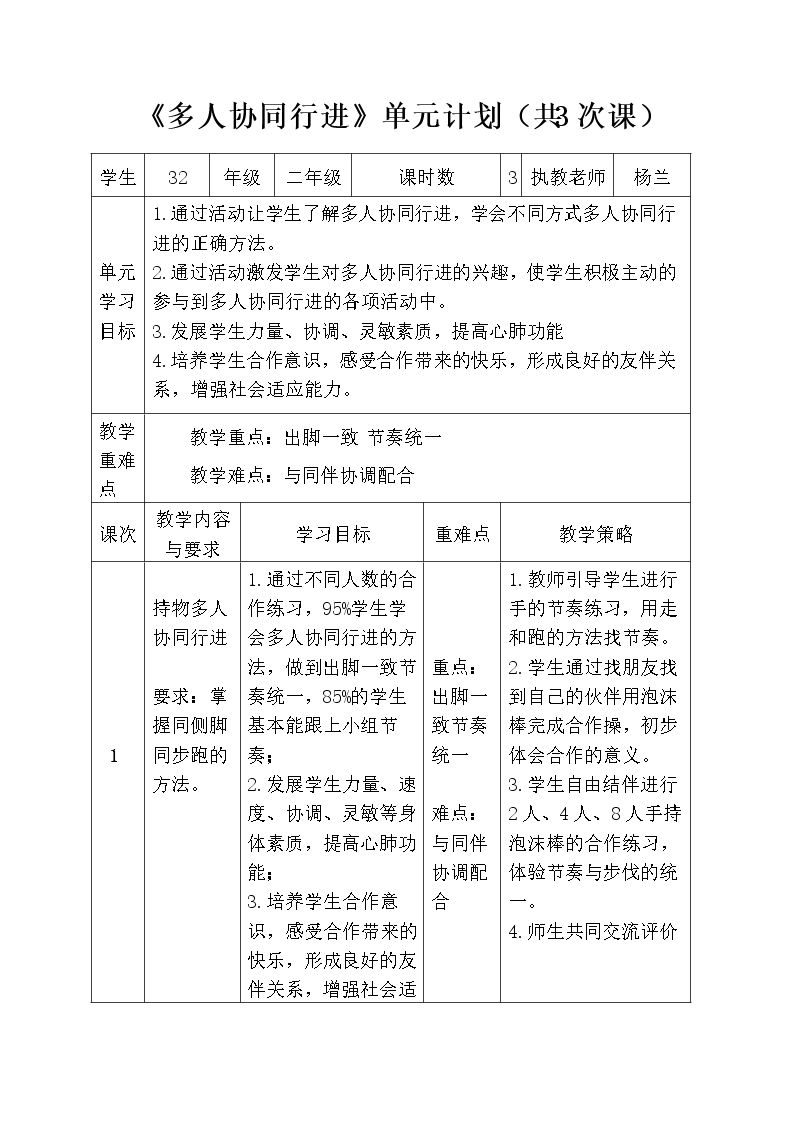 《多人协同行进》单元计划（共3次课）

| 学生 | 32 | 年级 | 二年级 | 课时数 | 3 | 执教老师 | 杨兰 |
|---|---|---|---|---|---|---|---|
| 单元学习目标 | 1.通过活动让学生了解多人协同行进，学会不同方式多人协同行进的正确方法。 2.通过活动激发学生对多人协同行进的兴趣，使学生积极主动的参与到多人协同行进的各项活动中。 3.发展学生力量、协调、灵敏素质，提高心肺功能 4.培养学生合作意识，感受合作带来的快乐，形成良好的友伴关系，增强社会适应能力。 | | | | | | |
| 教学重难点 | 教学重点：出脚一致 节奏统一 教学难点：与同伴协调配合 | | | | | | |
| 课次 | 教学内容与要求 | 学习目标 | | 重难点 | 教学策略 | | |
| 1 | 持物多人协同行进 要求：掌握同侧脚同步跑的方法。 | 1.通过不同人数的合作练习，95%学生学会多人协同行进的方法，做到出脚一致节奏统一，85%的学生基本能跟上小组节奏； 2.发展学生力量、速度、协调、灵敏等身体素质，提高心肺功能； 3.培养学生合作意识，感受合作带来的快乐，形成良好的友伴关系，增强社会适 | | 重点：出脚一致节奏统一 难点：与同伴协调配合 | 1.教师引导学生进行手的节奏练习，用走和跑的方法找节奏。 2.学生通过找朋友找到自己的伙伴用泡沫棒完成合作操，初步体会合作的意义。 3.学生自由结伴进行2人、4人、8人手持泡沫棒的合作练习，体验节奏与步伐的统一。 4.师生共同交流评价 | | |